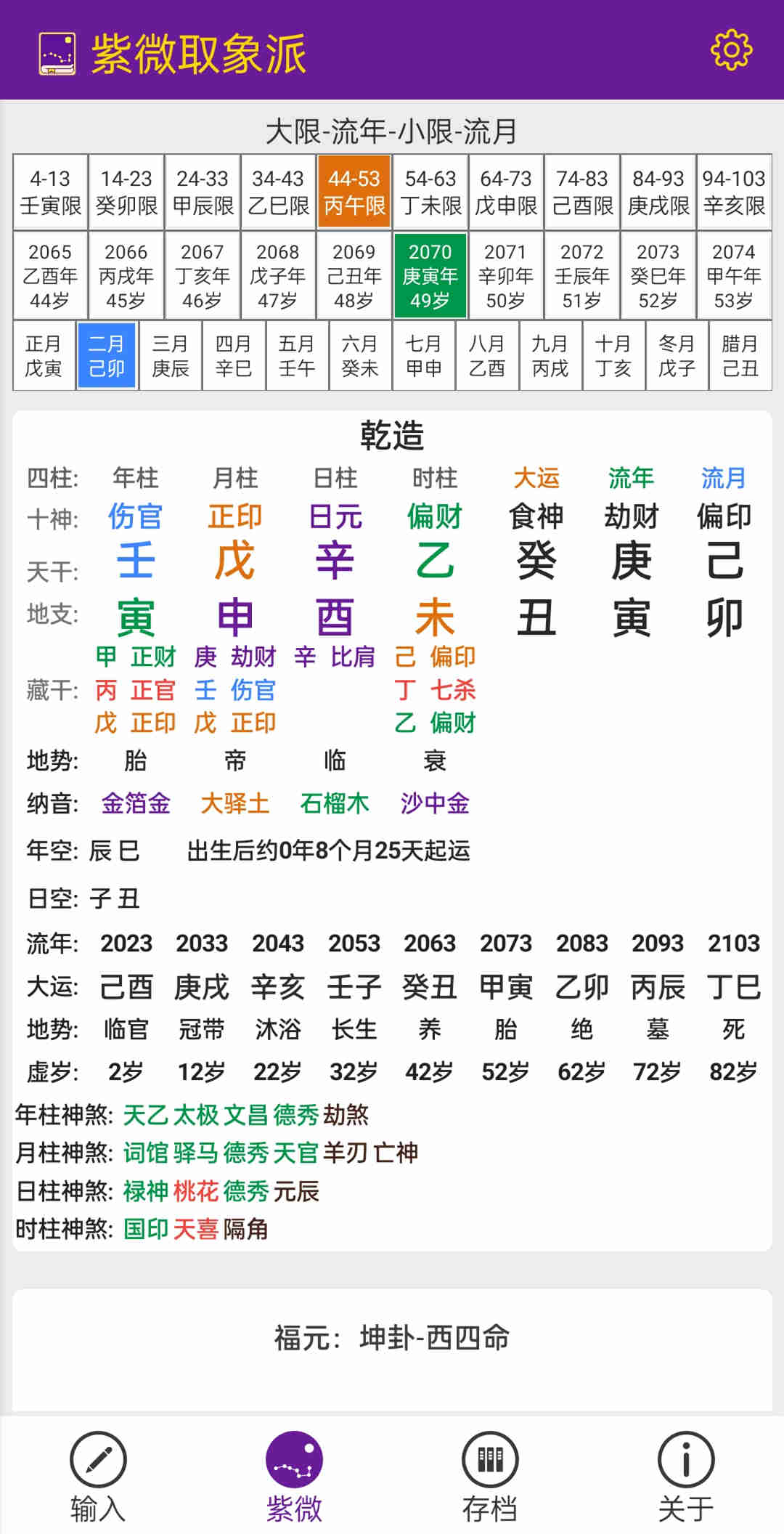 紫微取象派

大限-流年-小限-流月

| 4-13 壬寅限 | 14-23 癸卯限 | 24-33 甲辰限 | 34-43 乙巳限 | 44-53 丙午限 | 54-63 丁未限 | 64-73 戊申限 | 74-83 己酉限 | 84-93 庚戌限 | 94-103 辛亥限 |
|---|---|---|---|---|---|---|---|---|---|
| 2065 乙酉年 44岁 | 2066 丙戌年 45岁 | 2067 丁亥年 46岁 | 2068 戊子年 47岁 | 2069 己丑年 48岁 | 2070 庚寅年 49岁 | 2071 辛卯年 50岁 | 2072 壬辰年 51岁 | 2073 癸巳年 52岁 | 2074 甲午年 53岁 |

| 正月 戊寅 | 二月 己卯 | 三月 庚辰 | 四月 辛巳 | 五月 壬午 | 六月 癸未 | 七月 甲申 | 八月 乙酉 | 九月 丙戌 | 十月 丁亥 | 冬月 戊子 | 腊月 己丑 |
|---|---|---|---|---|---|---|---|---|---|---|---|

乾造

| 四柱: | 年柱 | 月柱 | 日柱 | 时柱 | 大运 | 流年 | 流月 |
|---|---|---|---|---|---|---|---|
| 十神: | 伤官 | 正印 | 日元 | 偏财 | 食神 | 劫财 | 偏印 |
| 天干: | 壬 | 戊 | 辛 | 乙 | 癸 | 庚 | 己 |
| 地支: | 寅 | 申 | 酉 | 未 | 丑 | 寅 | 卯 |
| 藏干: | 甲 正财 丙 正官 戊 正印 | 庚 劫财 壬 伤官 戊 正印 | 辛 比肩 | 己 偏印 丁 七杀 乙 偏财 | | | |
| 地势: | 胎 | 帝 | 临 | 衰 | | | |
| 纳音: | 金箔金 | 大驿土 | 石榴木 | 沙中金 | | | |

年空: 辰 巳 出生后约0年8个月25天起运

日空: 子 丑

| 流年: | 2023 | 2033 | 2043 | 2053 | 2063 | 2073 | 2083 | 2093 | 2103 |
|---|---|---|---|---|---|---|---|---|---|
| 大运: | 己酉 | 庚戌 | 辛亥 | 壬子 | 癸丑 | 甲寅 | 乙卯 | 丙辰 | 丁巳 |
| 地势: | 临官 | 冠带 | 沐浴 | 长生 | 养 | 胎 | 绝 | 墓 | 死 |
| 虚岁: | 2岁 | 12岁 | 22岁 | 32岁 | 42岁 | 52岁 | 62岁 | 72岁 | 82岁 |

年柱神煞: 天乙 太极 文昌 德秀 劫煞
月柱神煞: 词馆 驿马 德秀 天官 羊刃 亡神
日柱神煞: 禄神 桃花 德秀 元辰
时柱神煞: 国印 天喜 隔角

福元: 坤卦-西四命

输入 紫微 存档 关于